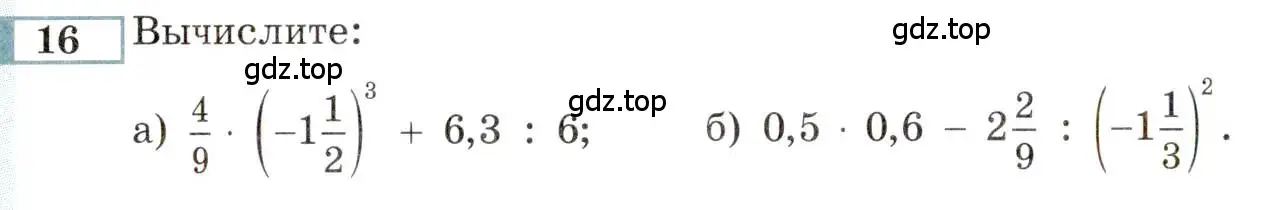 16 Вычислите:

gdz.top

gdz.top

gdz.top

а) $\frac{4}{9} \cdot \left(-1\frac{1}{2}\right)^3 + 6,3 : 6$; б) $0,5 \cdot 0,6 - 2\frac{2}{9} : \left(-1\frac{1}{3}\right)^2$.